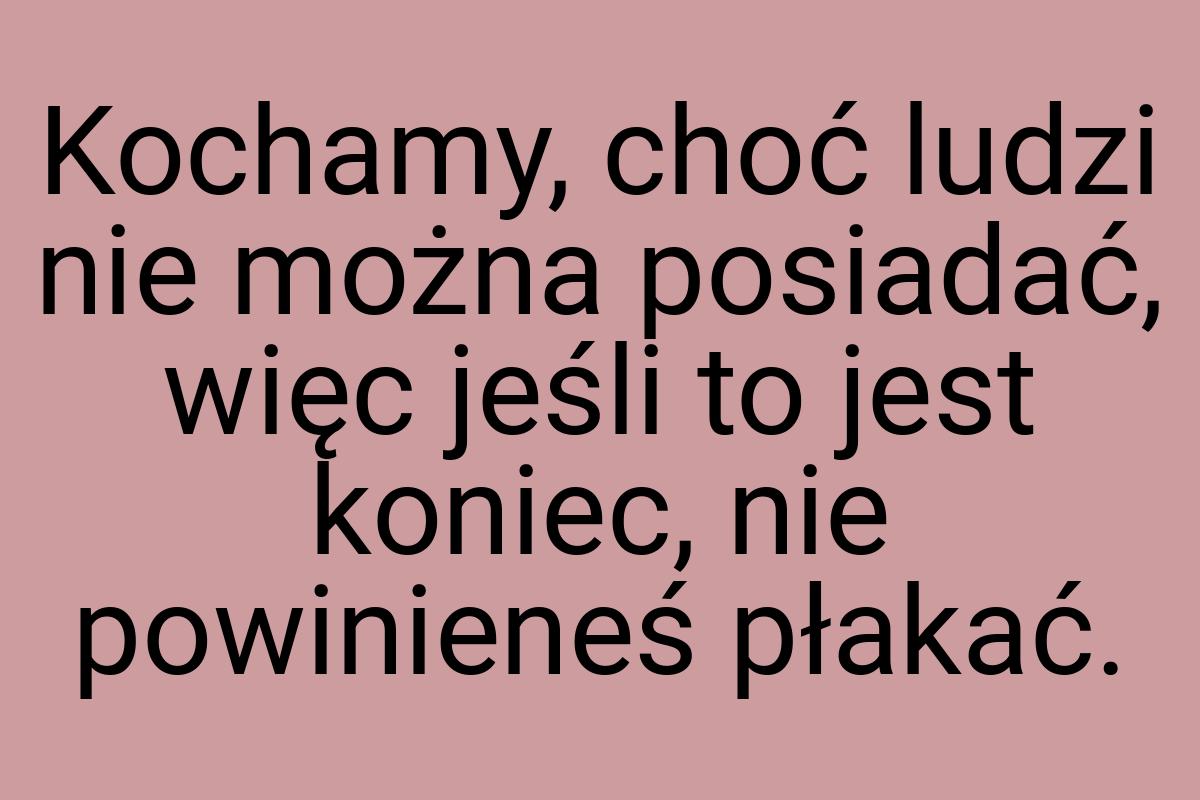 Kochamy, choć ludzi nie można posiadać, więc jeśli to jest koniec, nie powinieneś płakać.